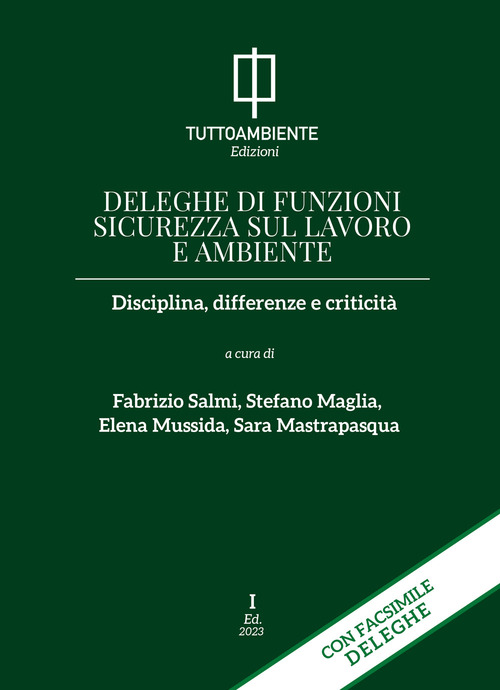 TUTTOAMBIENTE
Edizioni

DELEGHE DI FUNZIONI
SICUREZZA SUL LAVORO
E AMBIENTE

Disciplina, differenze e criticità

a cura di

Fabrizio Salmi, Stefano Maglia,
Elena Mussida, Sara Mastrapasqua

I
Ed.
2023

CON FACSIMILE
DELEGHE